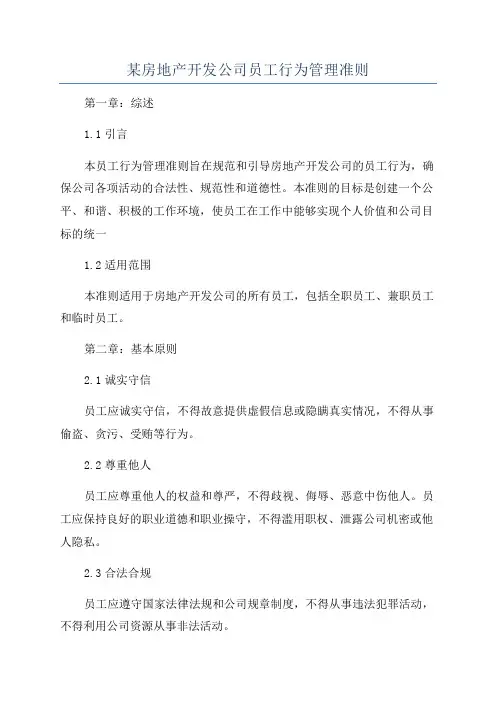 某房地产开发公司员工行为管理准则

第一章：综述

1.1 引言

本员工行为管理准则旨在规范和引导房地产开发公司的员工行为，确保公司各项活动的合法性、规范性和道德性。本准则的目标是创建一个公平、和谐、积极的工作环境，使员工在工作中能够实现个人价值和公司目标的统一

1.2 适用范围

本准则适用于房地产开发公司的所有员工，包括全职员工、兼职员工和临时员工。

第二章：基本原则

2.1 诚实守信

员工应诚实守信，不得故意提供虚假信息或隐瞒真实情况，不得从事偷盗、贪污、受贿等行为。

2.2 尊重他人

员工应尊重他人的权益和尊严，不得歧视、侮辱、恶意中伤他人。员工应保持良好的职业道德和职业操守，不得滥用职权、泄露公司机密或他人隐私。

2.3 合法合规

员工应遵守国家法律法规和公司规章制度，不得从事违法犯罪活动，不得利用公司资源从事非法活动。